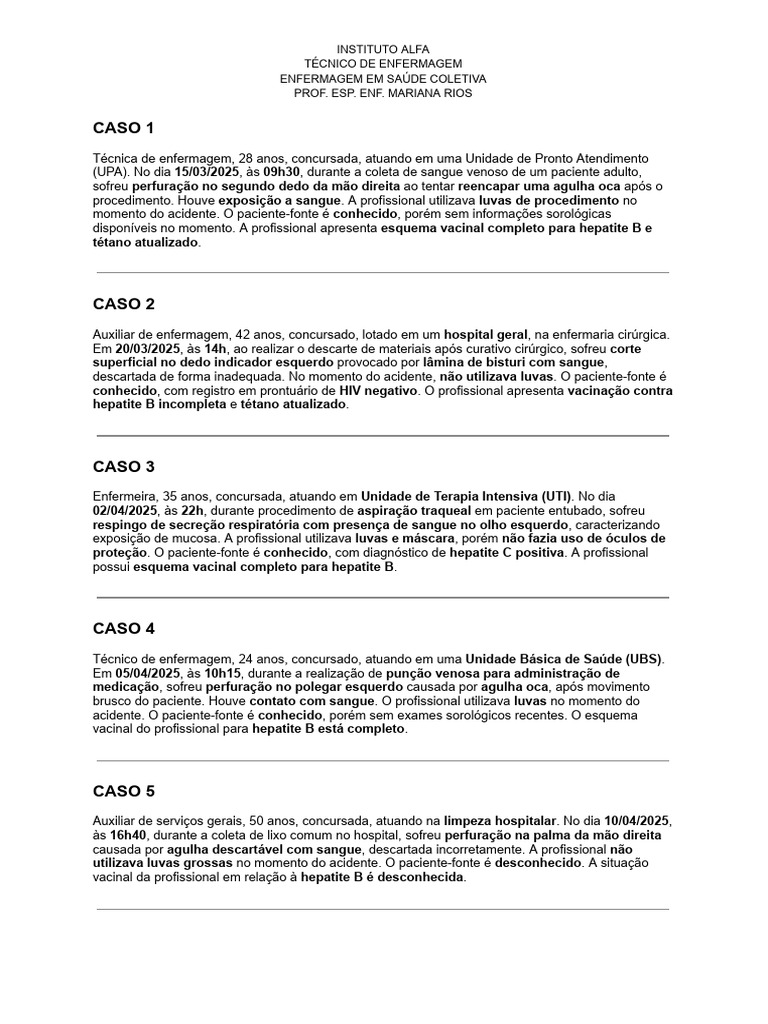 INSTITUTO ALFA
TÉCNICO DE ENFERMAGEM
ENFERMAGEM EM SAÚDE COLETIVA
PROF. ESP. ENF. MARIANA RIOS

CASO 1

Técnica de enfermagem, 28 anos, concursada, atuando em uma Unidade de Pronto Atendimento (UPA). No dia 15/03/2025, às 09h30, durante a coleta de sangue venoso de um paciente adulto, sofreu perfuração no segundo dedo da mão direita ao tentar reencapar uma agulha oca após o procedimento. Houve exposição a sangue. A profissional utilizava luvas de procedimento no momento do acidente. O paciente-fonte é conhecido, porém sem informações sorológicas disponíveis no momento. A profissional apresenta esquema vacinal completo para hepatite B e tétano atualizado.

CASO 2

Auxiliar de enfermagem, 42 anos, concursado, lotado em um hospital geral, na enfermaria cirúrgica. Em 20/03/2025, às 14h, ao realizar o descarte de materiais após curativo cirúrgico, sofreu corte superficial no dedo indicador esquerdo provocado por lâmina de bisturi com sangue, descartada de forma inadequada. No momento do acidente, não utilizava luvas. O paciente-fonte é conhecido, com registro em prontuário de HIV negativo. O profissional apresenta vacinação contra hepatite B incompleta e tétano atualizado.

CASO 3

Enfermeira, 35 anos, concursada, atuando em Unidade de Terapia Intensiva (UTI). No dia 02/04/2025, às 22h, durante procedimento de aspiração traqueal em paciente entubado, sofreu respingo de secreção respiratória com presença de sangue no olho esquerdo, caracterizando exposição de mucosa. A profissional utilizava luvas e máscara, porém não fazia uso de óculos de proteção. O paciente-fonte é conhecido, com diagnóstico de hepatite C positiva. A profissional possui esquema vacinal completo para hepatite B.

CASO 4

Técnico de enfermagem, 24 anos, concursado, atuando em uma Unidade Básica de Saúde (UBS). Em 05/04/2025, às 10h15, durante a realização de punção venosa para administração de medicação, sofreu perfuração no polegar esquerdo causada por agulha oca, após movimento brusco do paciente. Houve contato com sangue. O profissional utilizava luvas no momento do acidente. O paciente-fonte é conhecido, porém sem exames sorológicos recentes. O esquema vacinal do profissional para hepatite B está completo.

CASO 5

Auxiliar de serviços gerais, 50 anos, concursada, atuando na limpeza hospitalar. No dia 10/04/2025, às 16h40, durante a coleta de lixo comum no hospital, sofreu perfuração na palma da mão direita causada por agulha descartável com sangue, descartada incorretamente. A profissional não utilizava luvas grossas no momento do acidente. O paciente-fonte é desconhecido. A situação vacinal da profissional em relação à hepatite B é desconhecida.